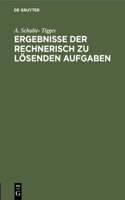 DE GRUYTER

A. Schulte- Tigges
ERGEBNISSE DER RECHNERISCH ZU LÖSENDEN AUFGABEN

DE G